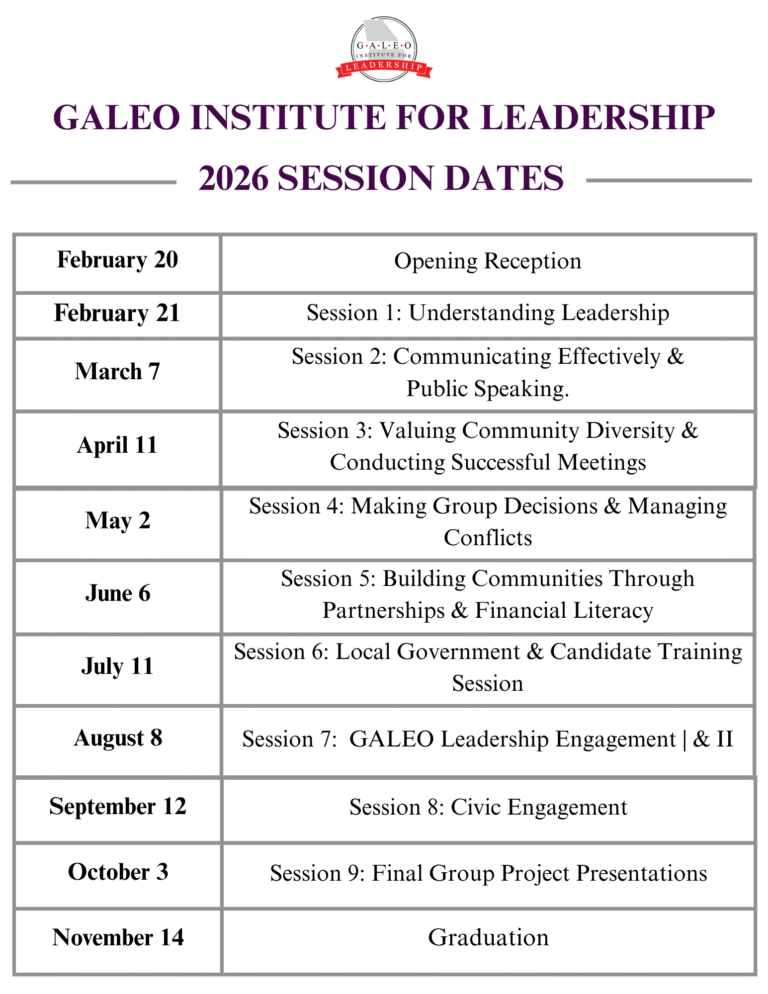 G·A·L·E·O INSTITUTE FOR LEADERSHIP

GALEO INSTITUTE FOR LEADERSHIP

2026 SESSION DATES

| | |
|---|---|
| February 20 | Opening Reception |
| February 21 | Session 1: Understanding Leadership |
| March 7 | Session 2: Communicating Effectively & Public Speaking. |
| April 11 | Session 3: Valuing Community Diversity & Conducting Successful Meetings |
| May 2 | Session 4: Making Group Decisions & Managing Conflicts |
| June 6 | Session 5: Building Communities Through Partnerships & Financial Literacy |
| July 11 | Session 6: Local Government & Candidate Training Session |
| August 8 | Session 7: GALEO Leadership Engagement \| & II |
| September 12 | Session 8: Civic Engagement |
| October 3 | Session 9: Final Group Project Presentations |
| November 14 | Graduation |